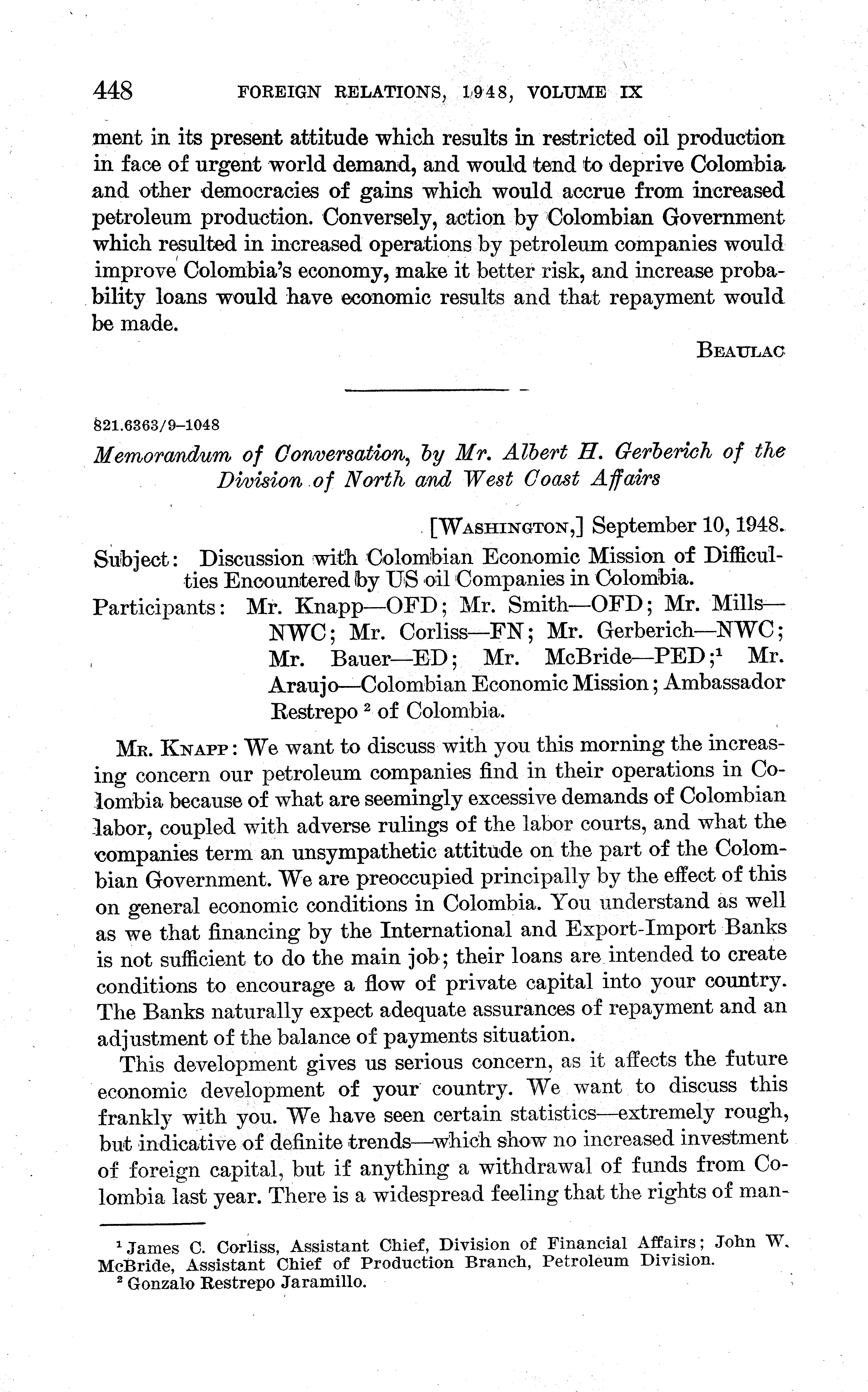 448 FOREIGN RELATIONS, 1948, VOLUME IX

ment in its present attitude which results in restricted oil production in face of urgent world demand, and would tend to deprive Colombia and other democracies of gains which would accrue from increased petroleum production. Conversely, action by Colombian Government which resulted in increased operations by petroleum companies would improve Colombia's economy, make it better risk, and increase probability loans would have economic results and that repayment would be made.

BEAULAC

821.6363/9–1048

Memorandum of Conversation, by Mr. Albert H. Gerberich of the Division of North and West Coast Affairs

[WASHINGTON,] September 10, 1948.

Subject: Discussion with Colombian Economic Mission of Difficulties Encountered by US oil Companies in Colombia.

Participants: Mr. Knapp—OFD; Mr. Smith—OFD; Mr. Mills—NWC; Mr. Corliss—FN; Mr. Gerberich—NWC; Mr. Bauer—ED; Mr. McBride—PED;$^1$ Mr. Araujo—Colombian Economic Mission; Ambassador Restrepo $^2$ of Colombia.

MR. KNAPP: We want to discuss with you this morning the increasing concern our petroleum companies find in their operations in Colombia because of what are seemingly excessive demands of Colombian labor, coupled with adverse rulings of the labor courts, and what the companies term an unsympathetic attitude on the part of the Colombian Government. We are preoccupied principally by the effect of this on general economic conditions in Colombia. You understand as well as we that financing by the International and Export-Import Banks is not sufficient to do the main job; their loans are intended to create conditions to encourage a flow of private capital into your country. The Banks naturally expect adequate assurances of repayment and an adjustment of the balance of payments situation.

This development gives us serious concern, as it affects the future economic development of your country. We want to discuss this frankly with you. We have seen certain statistics—extremely rough, but indicative of definite trends—which show no increased investment of foreign capital, but if anything a withdrawal of funds from Colombia last year. There is a widespread feeling that the rights of man-

$^1$ James C. Corliss, Assistant Chief, Division of Financial Affairs; John W. McBride, Assistant Chief of Production Branch, Petroleum Division.
$^2$ Gonzalo Restrepo Jaramillo.